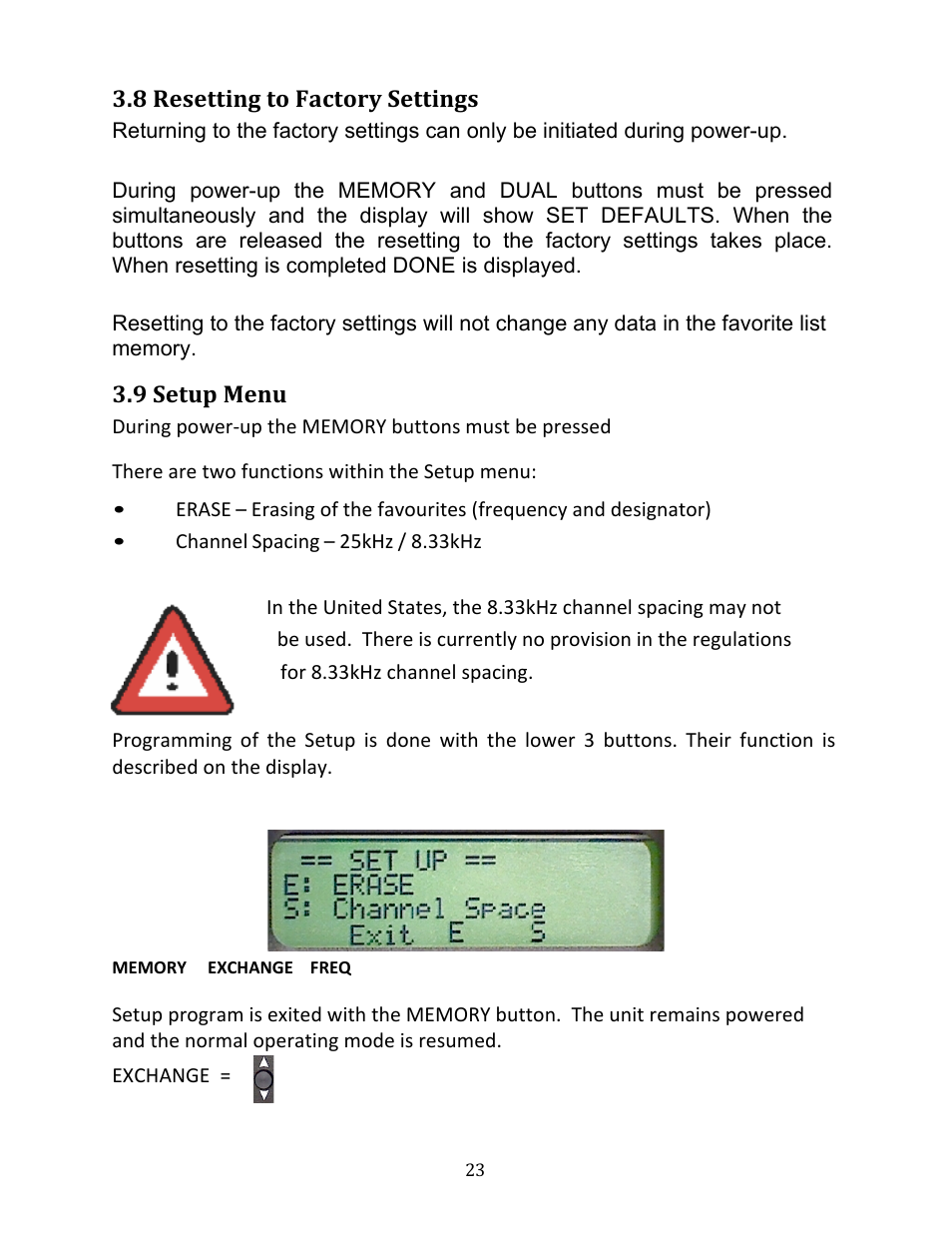 3.8 Resetting to Factory Settings

Returning to the factory settings can only be initiated during power-up.

During power-up the MEMORY and DUAL buttons must be pressed simultaneously and the display will show SET DEFAULTS. When the buttons are released the resetting to the factory settings takes place. When resetting is completed DONE is displayed.

Resetting to the factory settings will not change any data in the favorite list memory.

3.9 Setup Menu

During power-up the MEMORY buttons must be pressed

There are two functions within the Setup menu:

• ERASE – Erasing of the favourites (frequency and designator)
• Channel Spacing – 25kHz / 8.33kHz

In the United States, the 8.33kHz channel spacing may not be used. There is currently no provision in the regulations for 8.33kHz channel spacing.

Programming of the Setup is done with the lower 3 buttons. Their function is described on the display.

== SET UP ==
E: ERASE
S: Channel Space
Exit E S

MEMORY EXCHANGE FREQ

Setup program is exited with the MEMORY button. The unit remains powered and the normal operating mode is resumed.

EXCHANGE =

23